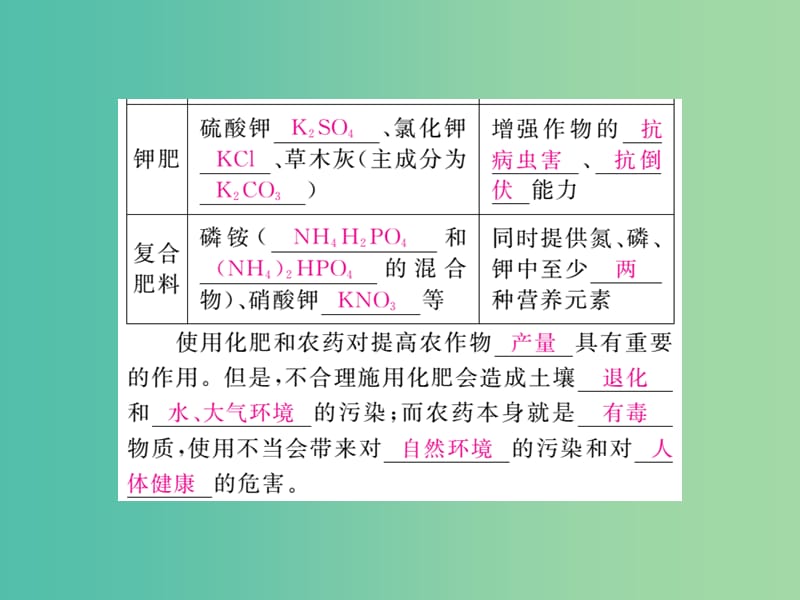 | 钾肥 | 硫酸钾 $K_2SO_4$ 、氯化钾 $KCl$ 、草木灰(主成分为 $K_2CO_3$ ) | 增强作物的 抗病虫害 、 抗倒伏 能力 |
|---|---|---|
| 复合肥料 | 磷铵( $NH_4H_2PO_4$ 和 $(NH_4)_2HPO_4$ 的混合物)、硝酸钾 $KNO_3$ 等 | 同时提供氮、磷、钾中至少 两 种营养元素 |

使用化肥和农药对提高农作物 产量 具有重要的作用。但是,不合理施用化肥会造成土壤 退化 和 水、大气环境 的污染;而农药本身就是 有毒 物质,使用不当会带来对 自然环境 的污染和对 人体健康 的危害。